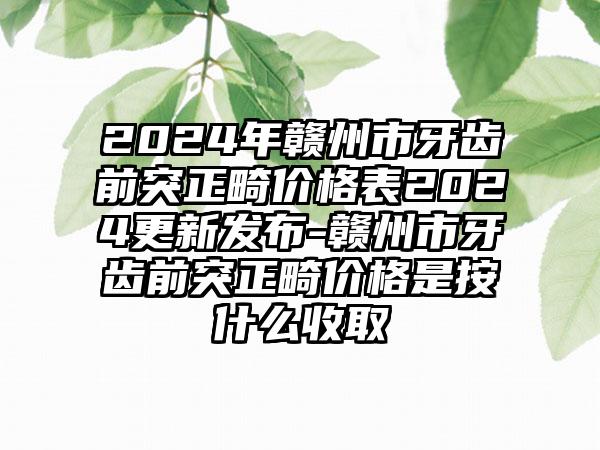 2024年赣州市牙齿前突正畸价格表2024更新发布-赣州市牙齿前突正畸价格是按什么收取